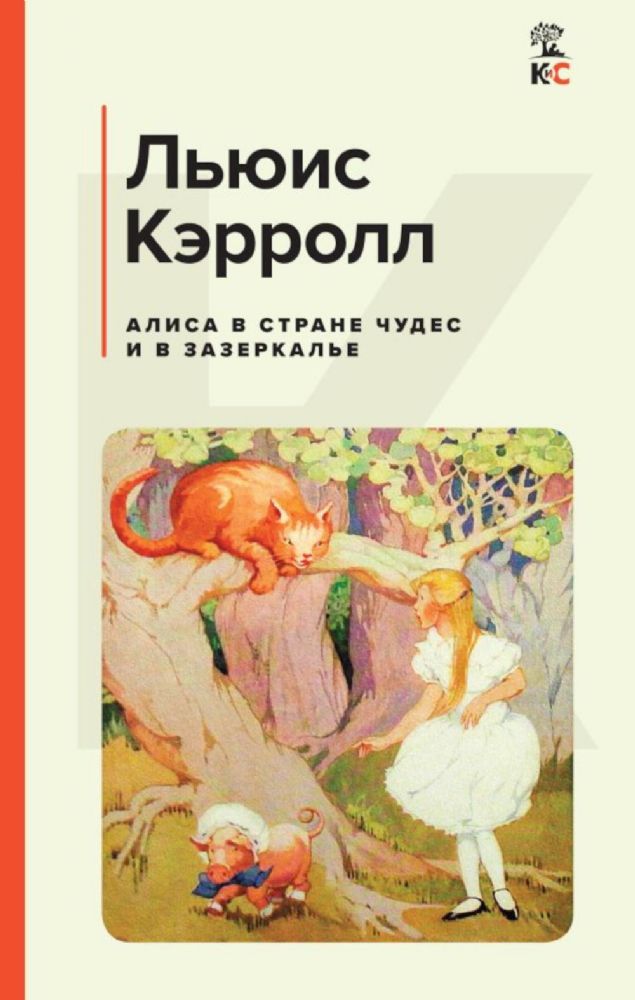 КиС

Льюис Кэрролл

АЛИСА В СТРАНЕ ЧУДЕС И В ЗАЗЕРКАЛЬЕ